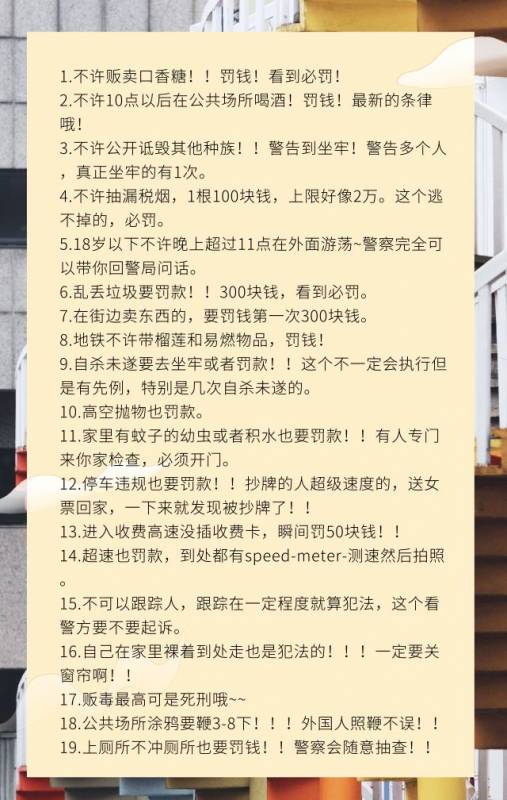 1.不许贩卖口香糖！！罚钱！看到必罚！
2.不许10点以后在公共场所喝酒！罚钱！最新的条律哦！
3.不许公开诋毁其他种族！！警告到坐牢！警告多个人，真正坐牢的有1次。
4.不许抽漏税烟，1根100块钱，上限好像2万。这个逃不掉的，必罚。
5.18岁以下不许晚上超过11点在外面游荡~警察完全可以带你回警局问话。
6.乱丢垃圾要罚款！！300块钱，看到必罚。
7.在街边卖东西的，要罚钱第一次300块钱。
8.地铁不许带榴莲和易燃物品，罚钱！
9.自杀未遂要去坐牢或者罚款！！这个不一定会执行但是有先例，特别是几次自杀未遂的。
10.高空抛物也罚款。
11.家里有蚊子的幼虫或者积水也要罚款！！有人专门来你家检查，必须开门。
12.停车违规也要罚款！！抄牌的人超级速度的，送女票回家，一下来就发现被抄牌了！！
13.进入收费高速没插收费卡，瞬间罚50块钱！！
14.超速也罚款，到处都有speed-meter-测速然后拍照。
15.不可以跟踪人，跟踪在一定程度就算犯法，这个看警方要不要起诉。
16.自己在家里裸着到处走也是犯法的！！！一定要关窗帘啊！！
17.贩毒最高可是死刑哦~~
18.公共场所涂鸦要鞭3-8下！！！外国人照鞭不误！！
19.上厕所不冲厕所也要罚钱！！警察会随意抽查！！